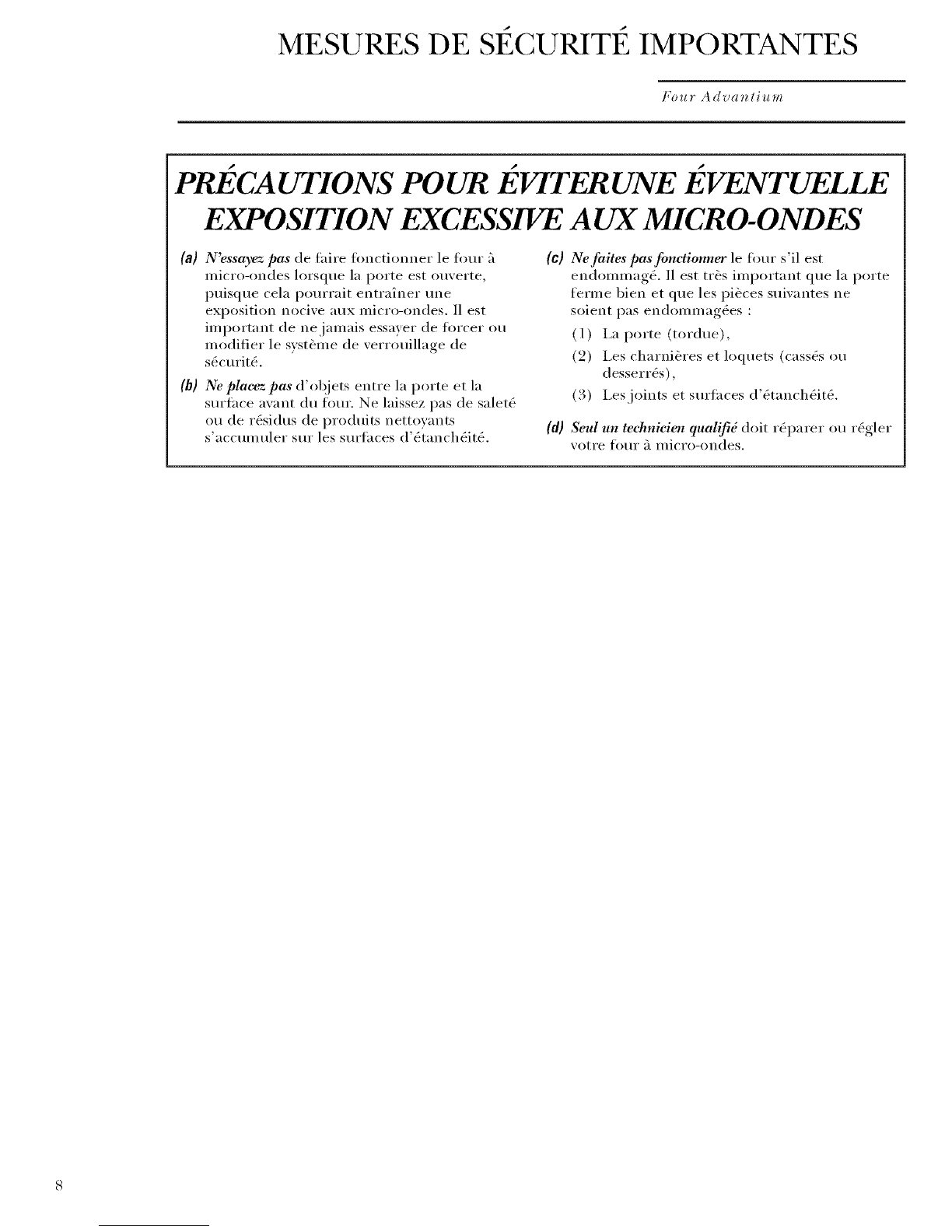 MESURES DE SÉCURITÉ IMPORTANTES

Four Advantium

PRÉCAUTIONS POUR ÉVITERUNE ÉVENTUELLE EXPOSITION EXCESSIVE AUX MICRO-ONDES

(a) N'essayez pas de faire fonctionner le four à micro-ondes lorsque la porte est ouverte, puisque cela pourrait entraîner une exposition nocive aux micro-ondes. Il est important de ne jamais essayer de forcer ou modifier le système de verrouillage de sécurité.

(b) Ne placez pas d'objets entre la porte et la surface avant du four. Ne laissez pas de saleté ou de résidus de produits nettoyants s'accumuler sur les surfaces d'étanchéité.

(c) Ne faites pas fonctionner le four s'il est endommagé. Il est très important que la porte ferme bien et que les pièces suivantes ne soient pas endommagées :

(1) La porte (tordue),

(2) Les charnières et loquets (cassés ou desserrés),

(3) Les joints et surfaces d'étanchéité.

(d) Seul un technicien qualifié doit réparer ou régler votre four à micro-ondes.

8